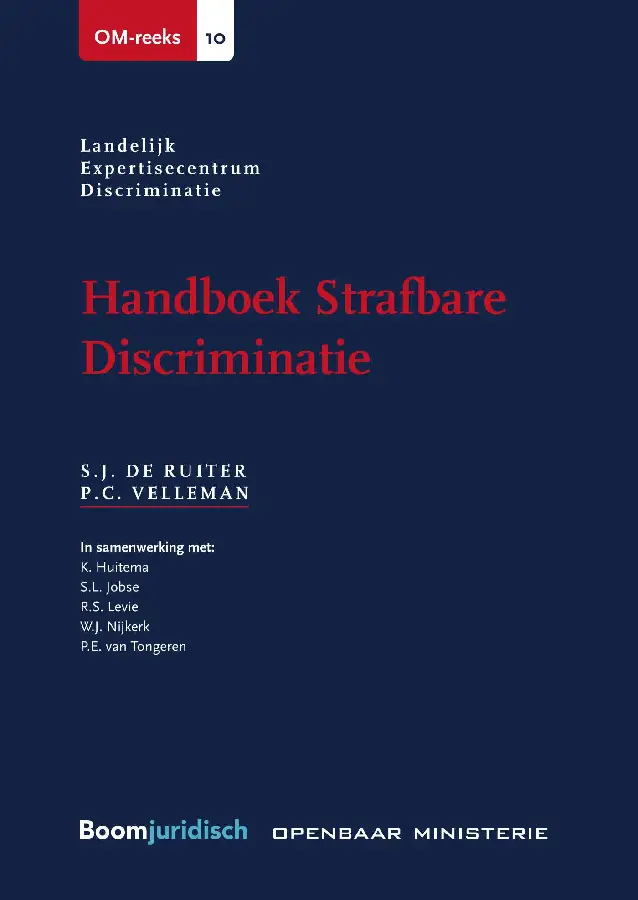 OM-reeks 10

Landelijk
Expertisecentrum
Discriminatie

Handboek Strafbare Discriminatie

S.J. DE RUITER
P.C. VELLEMAN

In samenwerking met:
K. Huitema
S.L. Jobse
R.S. Levie
W.J. Nijkerk
P.E. van Tongeren

Boomjuridisch OPENBAAR MINISTERIE